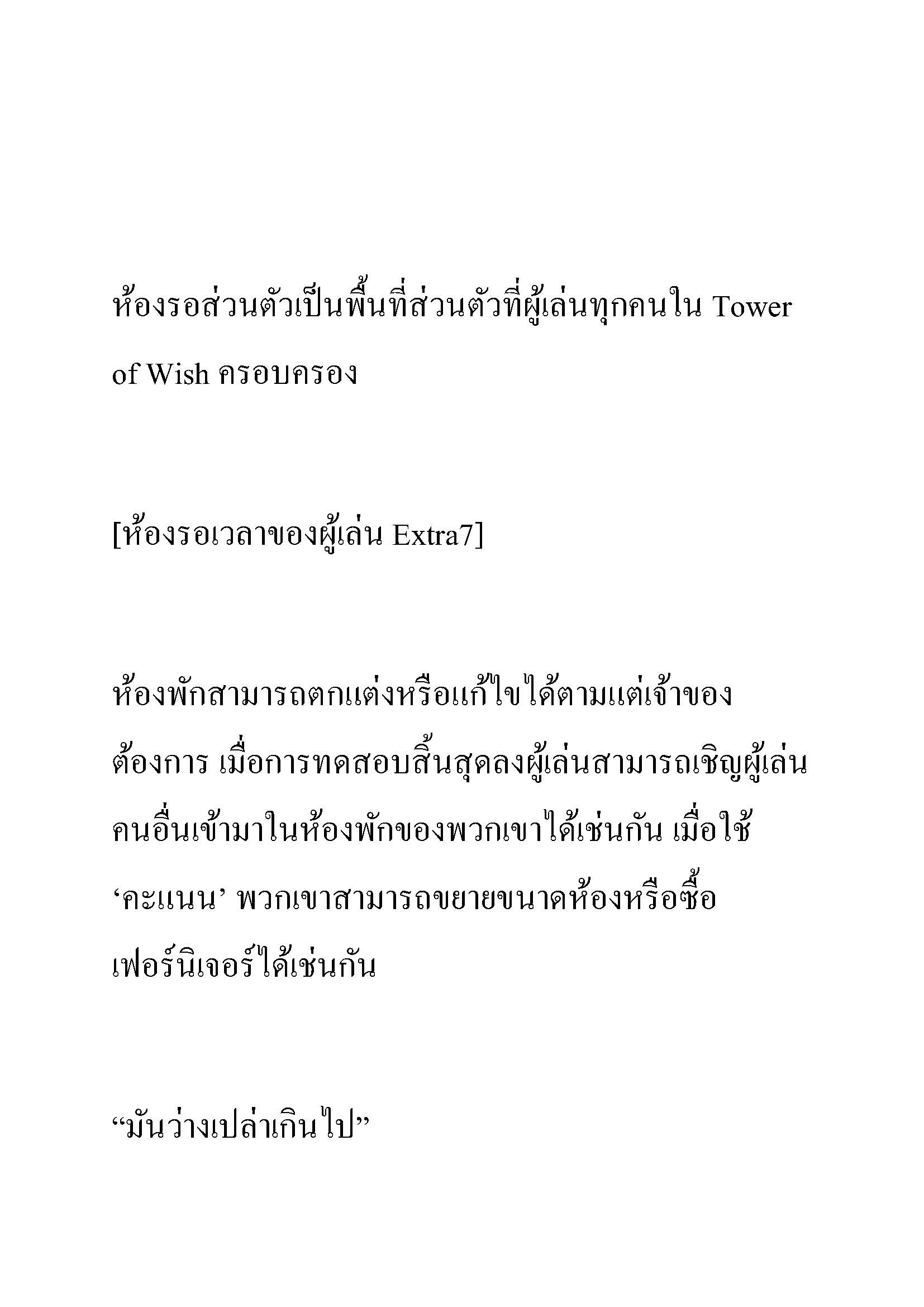 ห้องรอส่วนตัวเป็นพื้นที่ส่วนตัวที่ผู้เล่นทุกคนใน Tower of Wish ครอบครอง

[ห้องรอเวลาของผู้เล่น Extra7]

ห้องพักสามารถตกแต่งหรือแก้ไขได้ตามแต่เจ้าของต้องการ เมื่อการทดสอบสิ้นสุดลงผู้เล่นสามารถเชิญผู้เล่นคนอื่นเข้ามาในห้องพักของพวกเขาได้เช่นกัน เมื่อใช้ ‘คะแนน’ พวกเขาสามารถขยายขนาดห้องหรือซื้อเฟอร์นิเจอร์ได้เช่นกัน

“มันว่างเปล่าเกินไป”